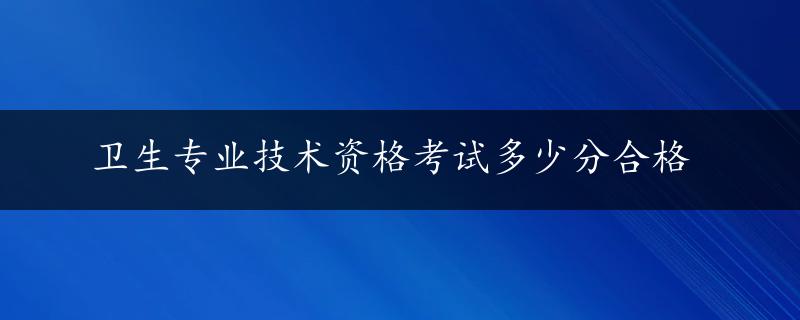 卫生专业技术资格考试多少分合格